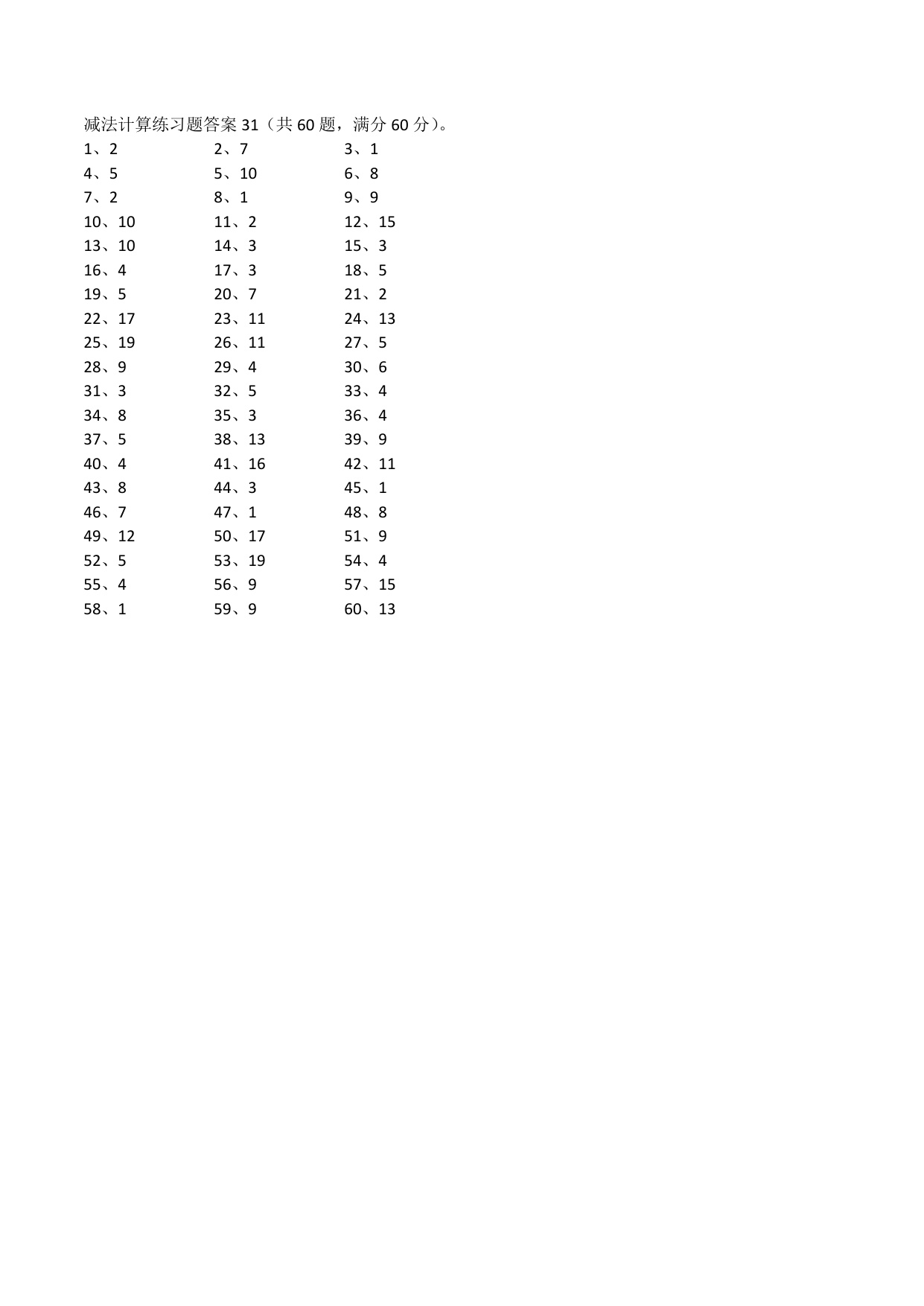 减法计算练习题答案 31（共 60 题，满分 60 分）。

1、2
2、7
3、1
4、5
5、10
6、8
7、2
8、1
9、9
10、10
11、2
12、15
13、10
14、3
15、3
16、4
17、3
18、5
19、5
20、7
21、2
22、17
23、11
24、13
25、19
26、11
27、5
28、9
29、4
30、6
31、3
32、5
33、4
34、8
35、3
36、4
37、5
38、13
39、9
40、4
41、16
42、11
43、8
44、3
45、1
46、7
47、1
48、8
49、12
50、17
51、9
52、5
53、19
54、4
55、4
56、9
57、15
58、1
59、9
60、13